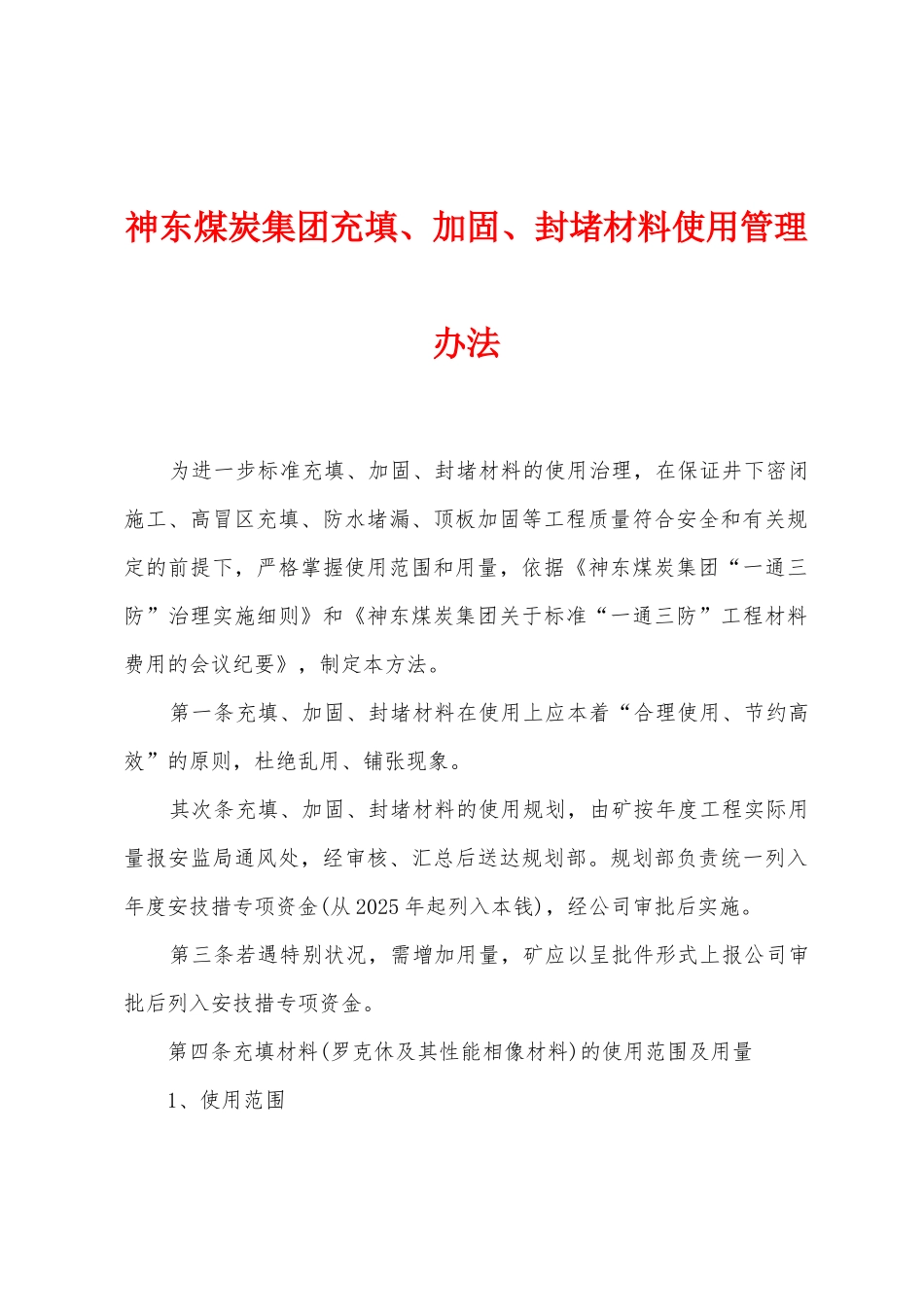 神东煤炭集团充填、加固、封堵材料使用管理办法

为进一步标准充填、加固、封堵材料的使用治理，在保证井下密闭施工、高冒区充填、防水堵漏、顶板加固等工程质量符合安全和有关规定的前提下，严格掌握使用范围和用量，依据《神东煤炭集团“一通三防”治理实施细则》和《神东煤炭集团关于标准“一通三防”工程材料费用的会议纪要》，制定本方法。

第一条充填、加固、封堵材料在使用上应本着“合理使用、节约高效”的原则，杜绝乱用、铺张现象。

其次条充填、加固、封堵材料的使用规划，由矿按年度工程实际用量报安监局通风处，经审核、汇总后送达规划部。规划部负责统一列入年度安技措专项资金(从2025年起列入本钱)，经公司审批后实施。

第三条若遇特别状况，需增加用量，矿应以呈批件形式上报公司审批后列入安技措专项资金。

第四条充填材料(罗克休及其性能相像材料)的使用范围及用量

1、使用范围